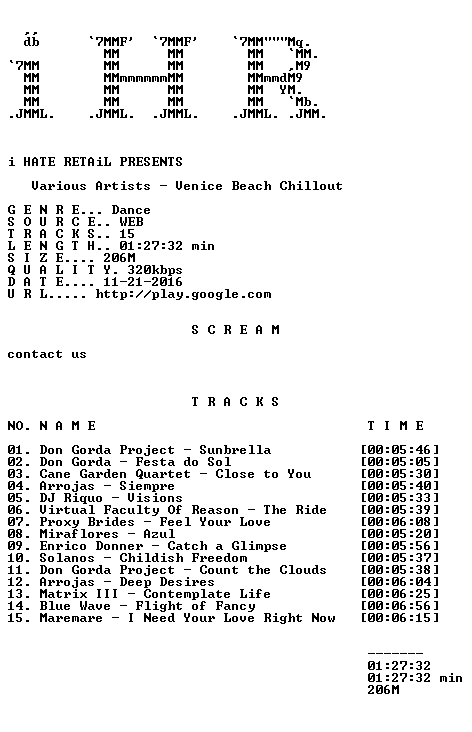 db `7MMF' `7MMF' `7MM"""Mq.
MM MM MM `MM.
`7MM MM MM MM ,M9
MM MMmmmmmmMM MMmmdM9
MM MM MM MM YM.
MM MM MM MM `Mb.
.JMML. .JMML. .JMML. .JMML. .JMM.

i HATE RETAiL PRESENTS

Various Artists - Venice Beach Chillout

G E N R E... Dance
S O U R C E.. WEB
T R A C K S.. 15
L E N G T H.. 01:27:32 min
S I Z E.... 206M
Q U A L I T Y. 320kbps
D A T E.... 11-21-2016
U R L..... http://play.google.com

S C R E A M

contact us

T R A C K S

NO. N A M E T I M E

01. Don Gorda Project - Sunbrella [00:05:46]
02. Don Gorda - Festa do Sol [00:05:05]
03. Cane Garden Quartet - Close to You [00:05:30]
04. Arrojas - Siempre [00:05:40]
05. DJ Riquo - Visions [00:05:33]
06. Virtual Faculty Of Reason - The Ride [00:05:39]
07. Proxy Brides - Feel Your Love [00:06:08]
08. Miraflores - Azul [00:05:20]
09. Enrico Donner - Catch a Glimpse [00:05:56]
10. Solanos - Childish Freedom [00:05:37]
11. Don Gorda Project - Count the Clouds [00:05:38]
12. Arrojas - Deep Desires [00:06:04]
13. Matrix III - Contemplate Life [00:06:25]
14. Blue Wave - Flight of Fancy [00:06:56]
15. Maremare - I Need Your Love Right Now [00:06:15]

-------
01:27:32
01:27:32 min
206M